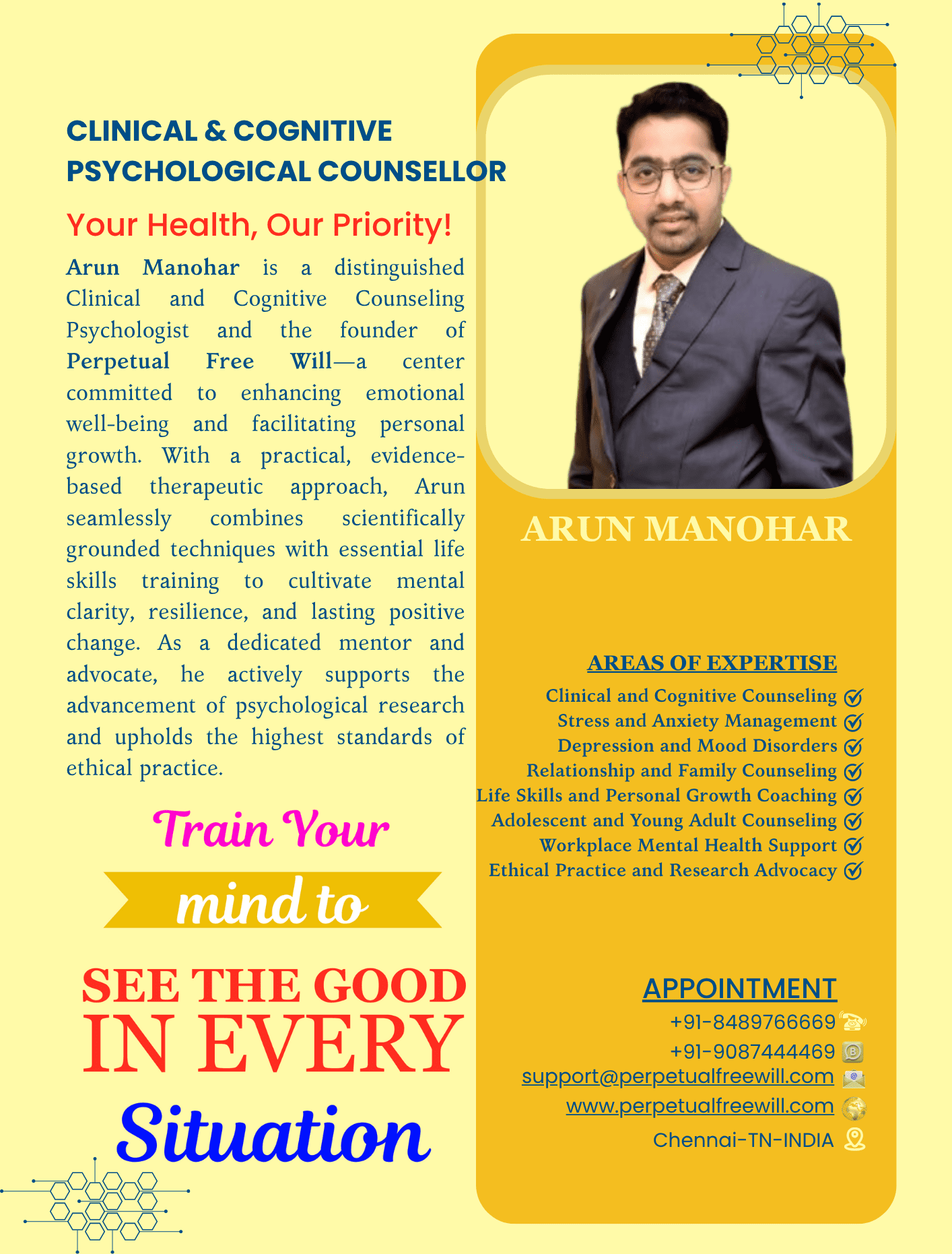 CLINICAL & COGNITIVE PSYCHOLOGICAL COUNSELLOR

Your Health, Our Priority!

Arun Manohar is a distinguished Clinical and Cognitive Counseling Psychologist and the founder of Perpetual Free Will—a center committed to enhancing emotional well-being and facilitating personal growth. With a practical, evidence-based therapeutic approach, Arun seamlessly combines scientifically grounded techniques with essential life skills training to cultivate mental clarity, resilience, and lasting positive change. As a dedicated mentor and advocate, he actively supports the advancement of psychological research and upholds the highest standards of ethical practice.

Train Your mind to SEE THE GOOD IN EVERY Situation

ARUN MANOHAR

AREAS OF EXPERTISE
Clinical and Cognitive Counseling
Stress and Anxiety Management
Depression and Mood Disorders
Relationship and Family Counseling
Life Skills and Personal Growth Coaching
Adolescent and Young Adult Counseling
Workplace Mental Health Support
Ethical Practice and Research Advocacy

APPOINTMENT
+91-8489766669
+91-9087444469
support@perpetualfreewill.com
www.perpetualfreewill.com
Chennai-TN-INDIA